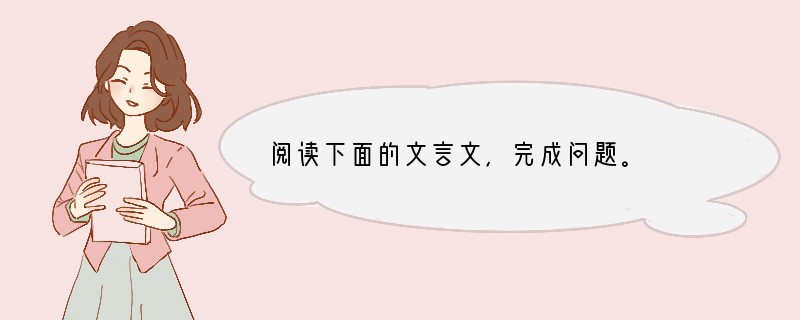 阅读下面的文言文，完成问题。